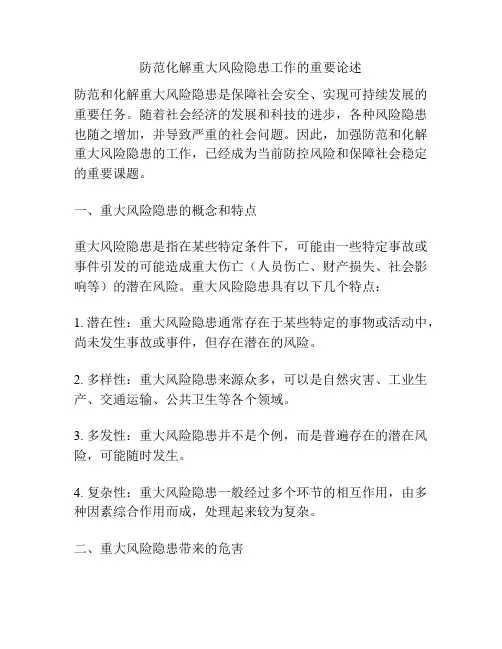 防范化解重大风险隐患工作的重要论述

防范和化解重大风险隐患是保障社会安全、实现可持续发展的重要任务。随着社会经济的发展和科技的进步，各种风险隐患也随之增加，并导致严重的社会问题。因此，加强防范和化解重大风险隐患的工作，已经成为当前防控风险和保障社会稳定的重要课题。

一、重大风险隐患的概念和特点

重大风险隐患是指在某些特定条件下，可能由一些特定事故或事件引发的可能造成重大伤亡（人员伤亡、财产损失、社会影响等）的潜在风险。重大风险隐患具有以下几个特点：

1. 潜在性：重大风险隐患通常存在于某些特定的事物或活动中，尚未发生事故或事件，但存在潜在的风险。

2. 多样性：重大风险隐患来源众多，可以是自然灾害、工业生产、交通运输、公共卫生等各个领域。

3. 多发性：重大风险隐患并不是个例，而是普遍存在的潜在风险，可能随时发生。

4. 复杂性：重大风险隐患一般经过多个环节的相互作用，由多种因素综合作用而成，处理起来较为复杂。

二、重大风险隐患带来的危害